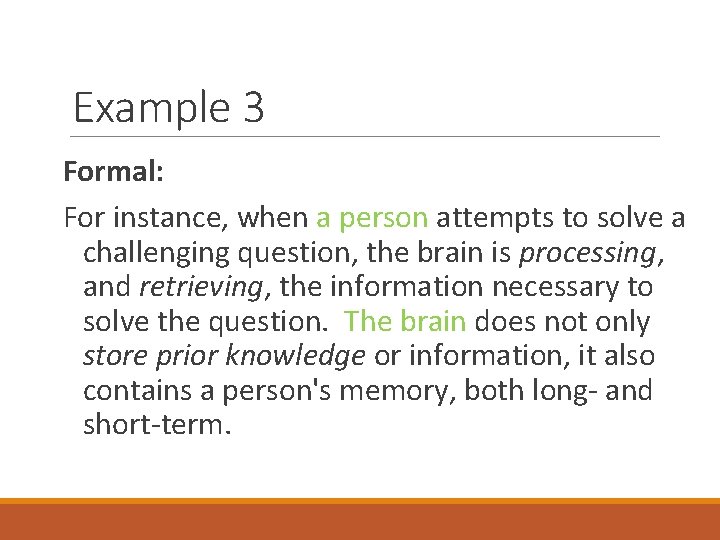 Example 3

Formal:

For instance, when a person attempts to solve a challenging question, the brain is processing, and retrieving, the information necessary to solve the question.  The brain does not only store prior knowledge or information, it also contains a person's memory, both long- and short-term.